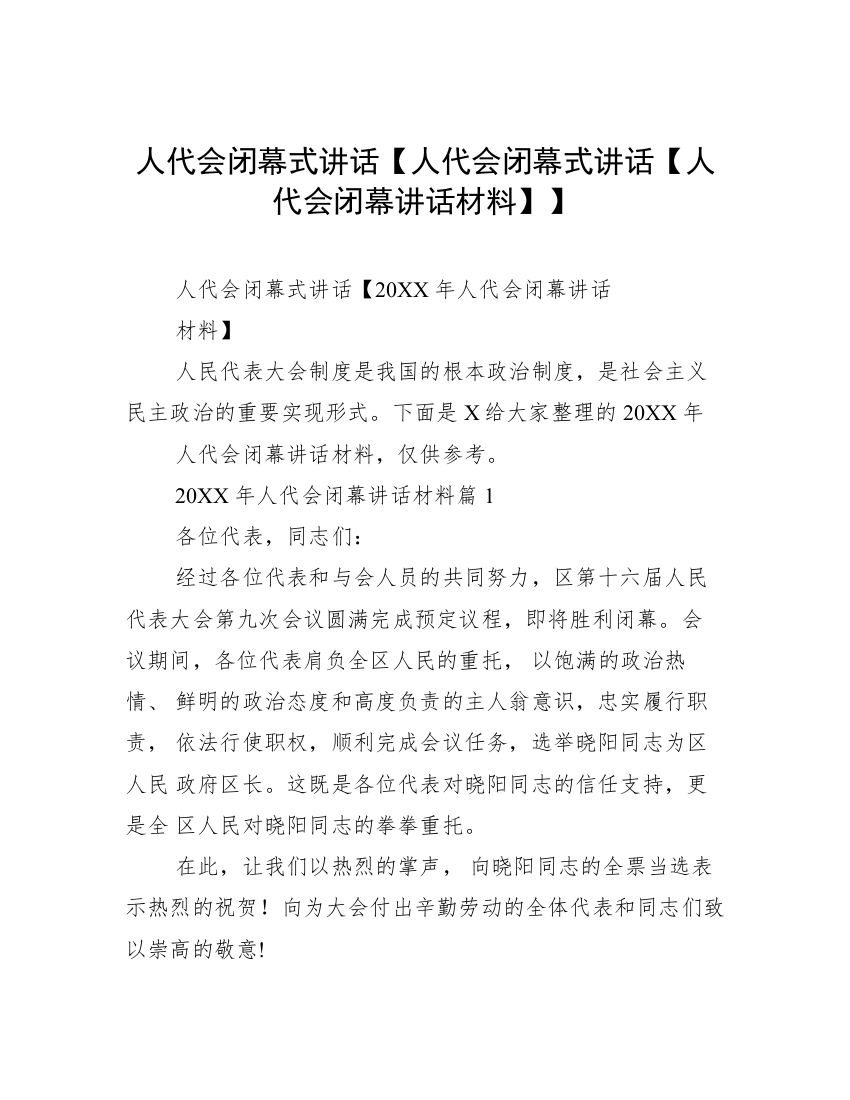 人代会闭幕式讲话【人代会闭幕式讲话【人代会闭幕讲话材料】】

人代会闭幕式讲话【20XX 年人代会闭幕讲话材料】

人民代表大会制度是我国的根本政治制度，是社会主义民主政治的重要实现形式。下面是 X 给大家整理的 20XX 年人代会闭幕讲话材料，仅供参考。

20XX 年人代会闭幕讲话材料篇 1

各位代表，同志们：

经过各位代表和与会人员的共同努力，区第十六届人民代表大会第九次会议圆满完成预定议程，即将胜利闭幕。会议期间，各位代表肩负全区人民的重托， 以饱满的政治热情、 鲜明的政治态度和高度负责的主人翁意识，忠实履行职责， 依法行使职权，顺利完成会议任务，选举晓阳同志为区人民 政府区长。这既是各位代表对晓阳同志的信任支持，更是全 区人民对晓阳同志的拳拳重托。

在此，让我们以热烈的掌声， 向晓阳同志的全票当选表示热烈的祝贺！向为大会付出辛勤劳动的全体代表和同志们致以崇高的敬意!